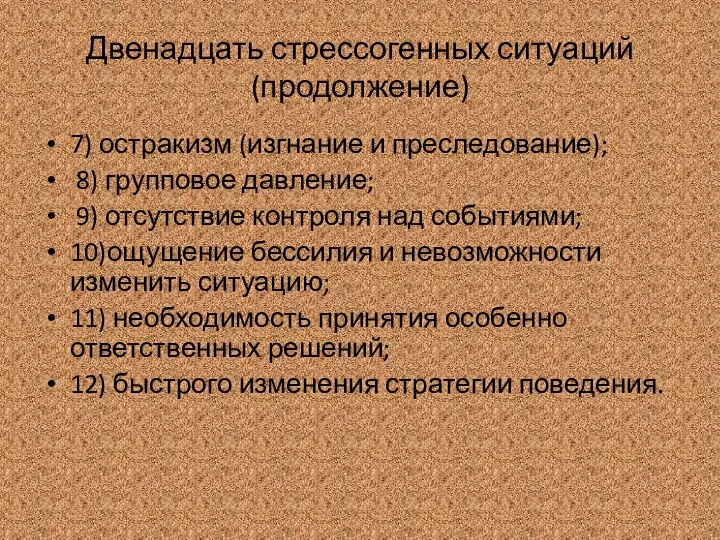 Двенадцать стрессогенных ситуаций (продолжение)

• 7) остракизм (изгнание и преследование);
• 8) групповое давление;
• 9) отсутствие контроля над событиями;
• 10)ощущение бессилия и невозможности изменить ситуацию;
• 11) необходимость принятия особенно ответственных решений;
• 12) быстрого изменения стратегии поведения.